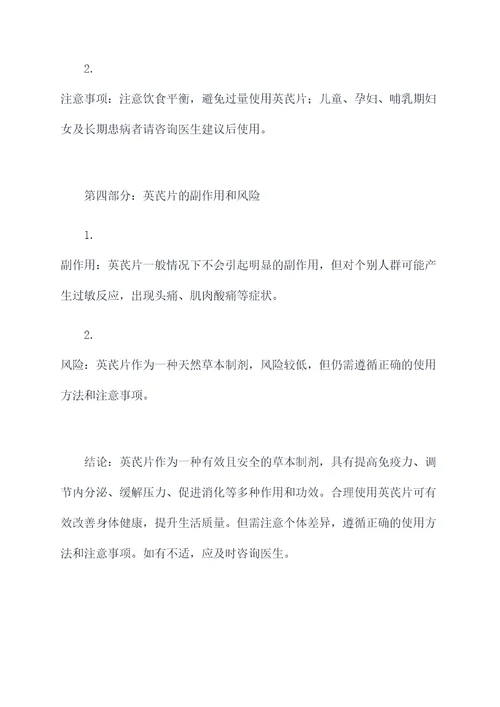 2.

注意事项：注意饮食平衡，避免过量使用英芪片；儿童、孕妇、哺乳期妇女及长期患病者请咨询医生建议后使用。

第四部分：英芪片的副作用和风险

1.

副作用：英芪片一般情况下不会引起明显的副作用，但对个别人群可能产生过敏反应，出现头痛、肌肉酸痛等症状。

2.

风险：英芪片作为一种天然草本制剂，风险较低，但仍需遵循正确的使用方法和注意事项。

结论：英芪片作为一种有效且安全的草本制剂，具有提高免疫力、调节内分泌、缓解压力、促进消化等多种作用和功效。合理使用英芪片可有效改善身体健康，提升生活质量。但需注意个体差异，遵循正确的使用方法和注意事项。如有不适，应及时咨询医生。